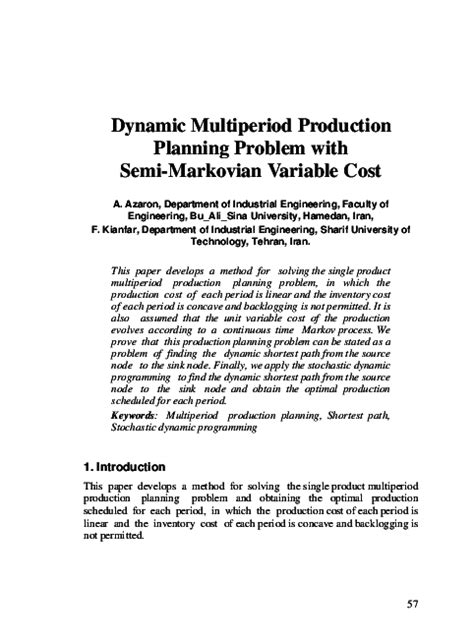 Dynamic Multiperiod Production Planning Problem with Semi-Markovian Variable Cost

A. Azaron, Department of Industrial Engineering, Faculty of Engineering, Bu_Ali_Sina University, Hamedan, Iran,
F. Kianfar, Department of Industrial Engineering, Sharif University of Technology, Tehran, Iran.

This paper develops a method for solving the single product multiperiod production planning problem, in which the production cost of each period is linear and the inventory cost of each period is concave and backlogging is not permitted. It is also assumed that the unit variable cost of the production evolves according to a continuous time Markov process. We prove that this production planning problem can be stated as a problem of finding the dynamic shortest path from the source node to the sink node. Finally, we apply the stochastic dynamic programming to find the dynamic shortest path from the source node to the sink node and obtain the optimal production scheduled for each period.

Keywords: Multiperiod production planning, Shortest path, Stochastic dynamic programming

1. Introduction

This paper develops a method for solving the single product multiperiod production planning problem and obtaining the optimal production scheduled for each period, in which the production cost of each period is linear and the inventory cost of each period is concave and backlogging is not permitted.

57